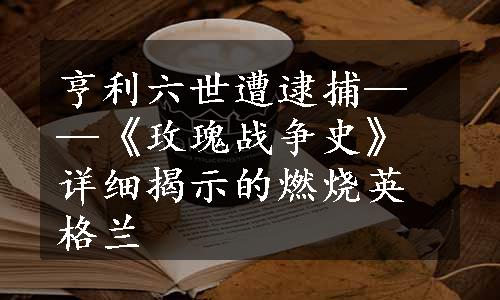 亨利六世遭逮捕——《玫瑰战争史》详细揭示的燃烧英格兰